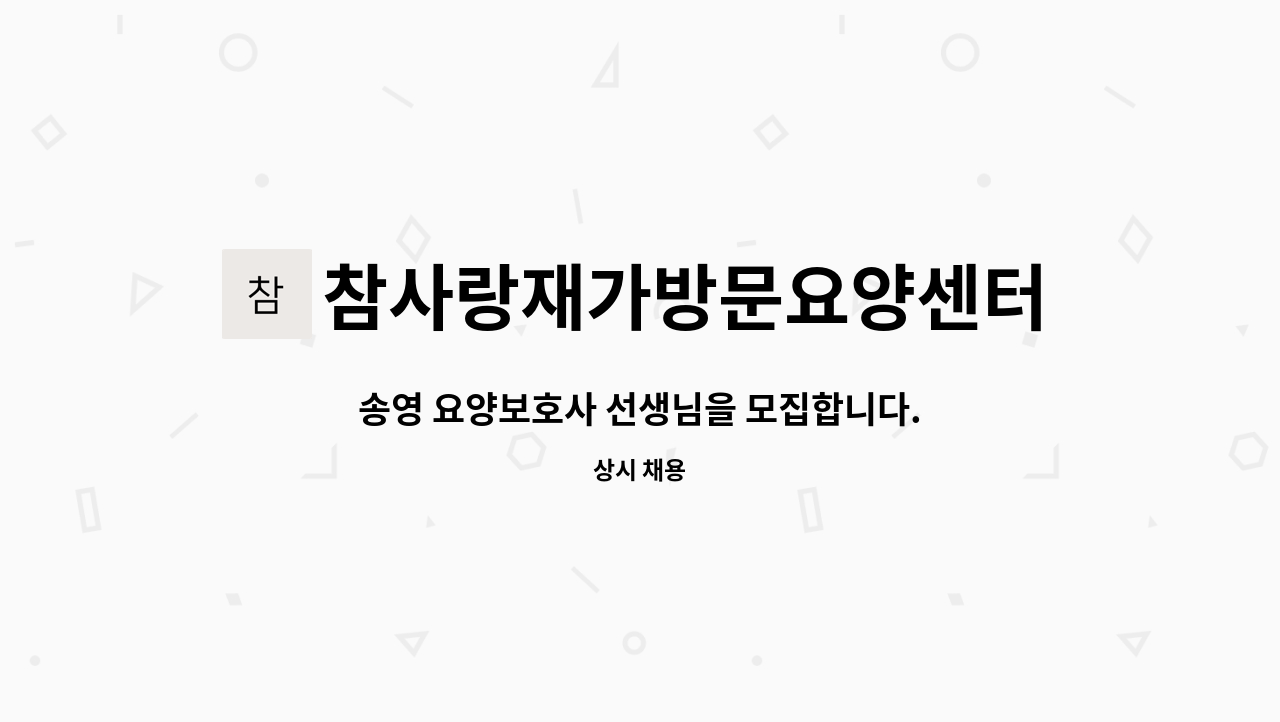 참 참사랑재가방문요양센터

송영 요양보호사 선생님을 모집합니다.

상시 채용